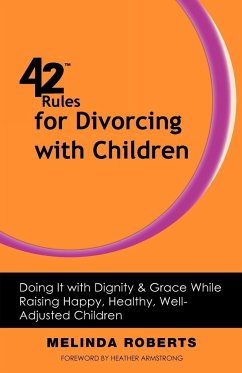 42™
Rules
for Divorcing
with Children

Doing It with Dignity & Grace While Raising Happy, Healthy, Well-Adjusted Children

MELINDA ROBERTS

FOREWORD BY HEATHER ARMSTRONG